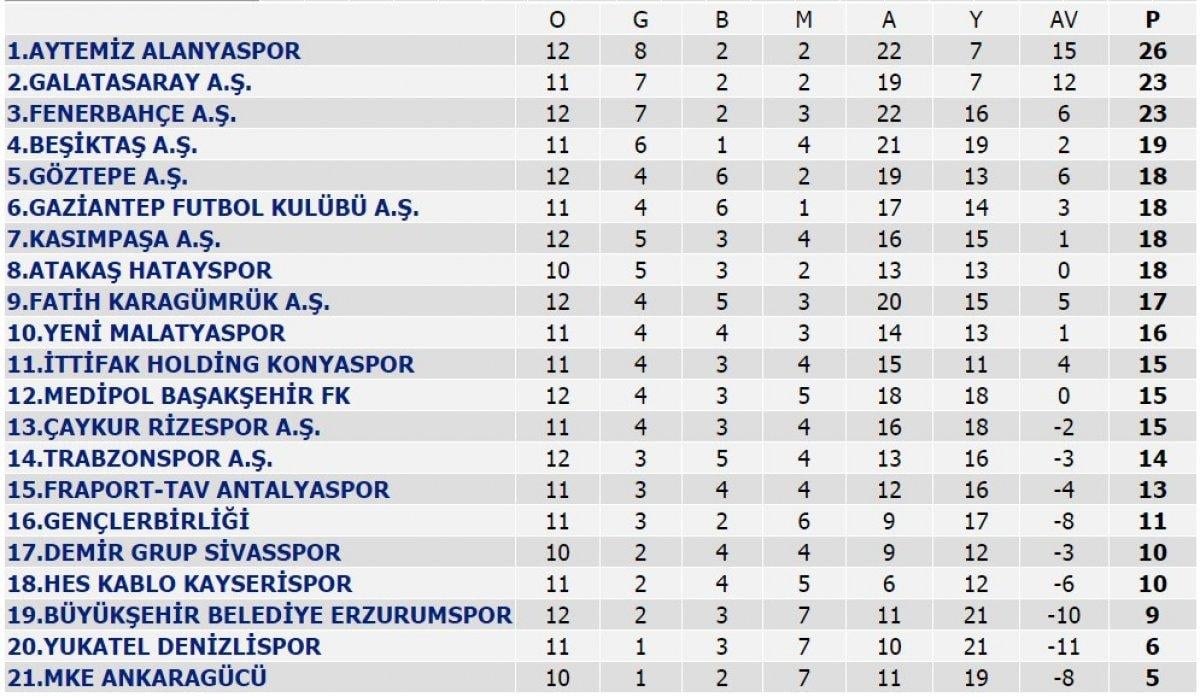 | | O | G | B | M | A | Y | AV | P |
|---|---|---|---|---|---|---|---|---|
| 1.AYTEMİZ ALANYASPOR | 12 | 8 | 2 | 2 | 22 | 7 | 15 | 26 |
| 2.GALATASARAY A.Ş. | 11 | 7 | 2 | 2 | 19 | 7 | 12 | 23 |
| 3.FENERBAHÇE A.Ş. | 12 | 7 | 2 | 3 | 22 | 16 | 6 | 23 |
| 4.BEŞİKTAŞ A.Ş. | 11 | 6 | 1 | 4 | 21 | 19 | 2 | 19 |
| 5.GÖZTEPE A.Ş. | 12 | 4 | 6 | 2 | 19 | 13 | 6 | 18 |
| 6.GAZİANTEP FUTBOL KULÜBÜ A.Ş. | 11 | 4 | 6 | 1 | 17 | 14 | 3 | 18 |
| 7.KASIMPAŞA A.Ş. | 12 | 5 | 3 | 4 | 16 | 15 | 1 | 18 |
| 8.ATAKAŞ HATAYSPOR | 10 | 5 | 3 | 2 | 13 | 13 | 0 | 18 |
| 9.FATİH KARAGÜMRÜK A.Ş. | 12 | 4 | 5 | 3 | 20 | 15 | 5 | 17 |
| 10.YENİ MALATYASPOR | 11 | 4 | 4 | 3 | 14 | 13 | 1 | 16 |
| 11.İTTİFAK HOLDİNG KONYASPOR | 11 | 4 | 3 | 4 | 15 | 11 | 4 | 15 |
| 12.MEDİPOL BAŞAKŞEHİR FK | 12 | 4 | 3 | 5 | 18 | 18 | 0 | 15 |
| 13.ÇAYKUR RİZESPOR A.Ş. | 11 | 4 | 3 | 4 | 16 | 18 | -2 | 15 |
| 14.TRABZONSPOR A.Ş. | 12 | 3 | 5 | 4 | 13 | 16 | -3 | 14 |
| 15.FRAPORT-TAV ANTALYASPOR | 11 | 3 | 4 | 4 | 12 | 16 | -4 | 13 |
| 16.GENÇLERBİRLİĞİ | 11 | 3 | 2 | 6 | 9 | 17 | -8 | 11 |
| 17.DEMİR GRUP SİVASSPOR | 10 | 2 | 4 | 4 | 9 | 12 | -3 | 10 |
| 18.HES KABLO KAYSERİSPOR | 11 | 2 | 4 | 5 | 6 | 12 | -6 | 10 |
| 19.BÜYÜKŞEHİR BELEDİYE ERZURUMSPOR | 12 | 2 | 3 | 7 | 11 | 21 | -10 | 9 |
| 20.YUKATEL DENİZLİSPOR | 11 | 1 | 3 | 7 | 10 | 21 | -11 | 6 |
| 21.MKE ANKARAGÜCÜ | 10 | 1 | 2 | 7 | 11 | 19 | -8 | 5 |